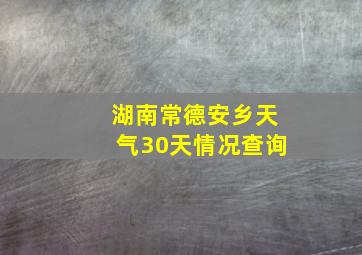 湖南常德安乡天气30天情况查询